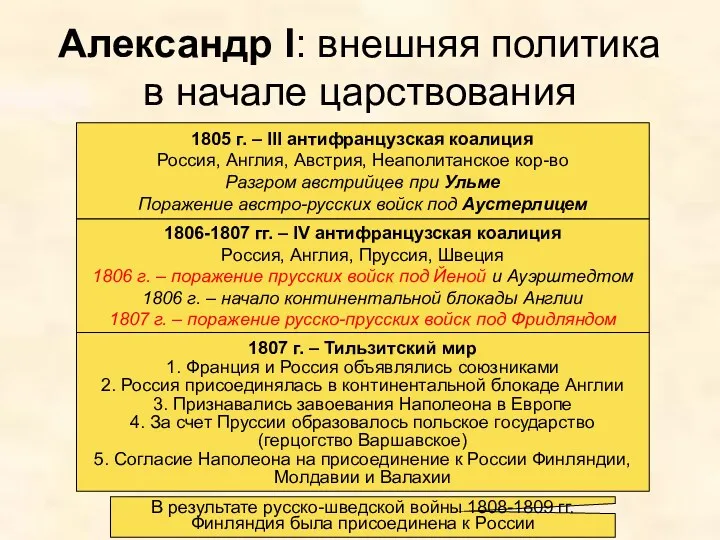 Александр I: внешняя политика в начале царствования

1805 г. – III антифранцузская коалиция
Россия, Англия, Австрия, Неаполитанское кор-во
Разгром австрийцев при Ульме
Поражение австро-русских войск под Аустерлицем

1806-1807 гг. – IV антифранцузская коалиция
Россия, Англия, Пруссия, Швеция
1806 г. – поражение прусских войск под Йеной и Ауэрштедтом
1806 г. – начало континентальной блокады Англии
1807 г. – поражение русско-прусских войск под Фридляндом

1807 г. – Тильзитский мир
1. Франция и Россия объявлялись союзниками
2. Россия присоединялась в континентальной блокаде Англии
3. Признавались завоевания Наполеона в Европе
4. За счет Пруссии образовалось польское государство (герцогство Варшавское)
5. Согласие Наполеона на присоединение к России Финляндии, Молдавии и Валахии

В результате русско-шведской войны 1808-1809 гг. Финляндия была присоединена к России